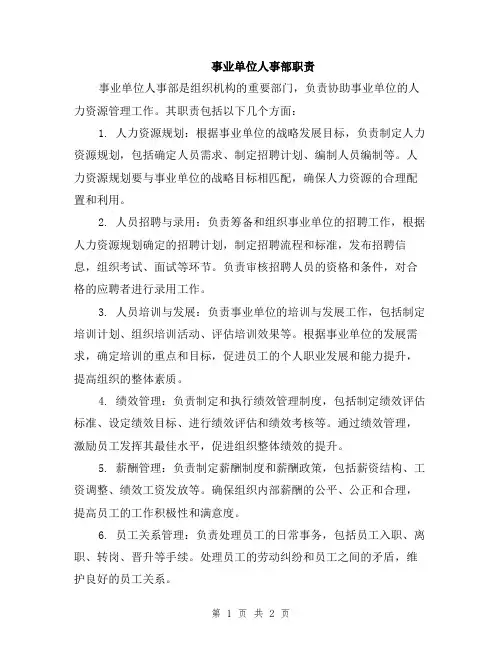 事业单位人事部职责

事业单位人事部是组织机构的重要部门，负责协助事业单位的人力资源管理工作。其职责包括以下几个方面：

1. 人力资源规划：根据事业单位的战略发展目标，负责制定人力资源规划，包括确定人员需求、制定招聘计划、编制人员编制等。人力资源规划要与事业单位的战略目标相匹配，确保人力资源的合理配置和利用。

2. 人员招聘与录用：负责筹备和组织事业单位的招聘工作，根据人力资源规划确定的招聘计划，制定招聘流程和标准，发布招聘信息，组织考试、面试等环节。负责审核招聘人员的资格和条件，对合格的应聘者进行录用工作。

3. 人员培训与发展：负责事业单位的培训与发展工作，包括制定培训计划、组织培训活动、评估培训效果等。根据事业单位的发展需求，确定培训的重点和目标，促进员工的个人职业发展和能力提升，提高组织的整体素质。

4. 绩效管理：负责制定和执行绩效管理制度，包括制定绩效评估标准、设定绩效目标、进行绩效评估和绩效考核等。通过绩效管理，激励员工发挥其最佳水平，促进组织整体绩效的提升。

5. 薪酬管理：负责制定薪酬制度和薪酬政策，包括薪资结构、工资调整、绩效工资发放等。确保组织内部薪酬的公平、公正和合理，提高员工的工作积极性和满意度。

6. 员工关系管理：负责处理员工的日常事务，包括员工入职、离职、转岗、晋升等手续。处理员工的劳动纠纷和员工之间的矛盾，维护良好的员工关系。

第 1 页 共 2 页